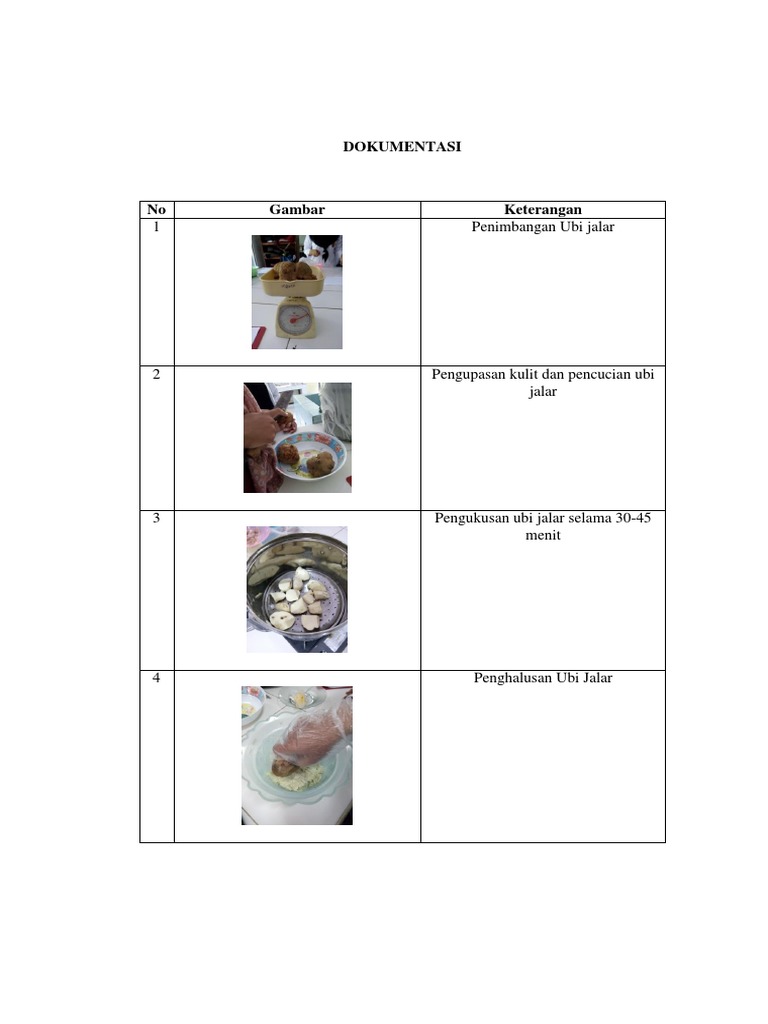 DOKUMENTASI

| No | Gambar | Keterangan |
|---|---|---|
| 1 | | Penimbangan Ubi jalar |
| 2 | | Pengupasan kulit dan pencucian ubi jalar |
| 3 | | Pengukusan ubi jalar selama 30-45 menit |
| 4 | | Penghalusan Ubi Jalar |